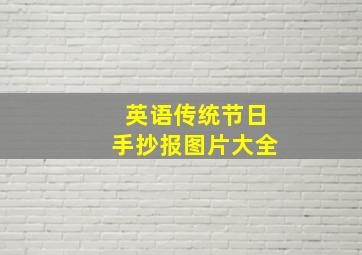 英语传统节日
手抄报图片大全